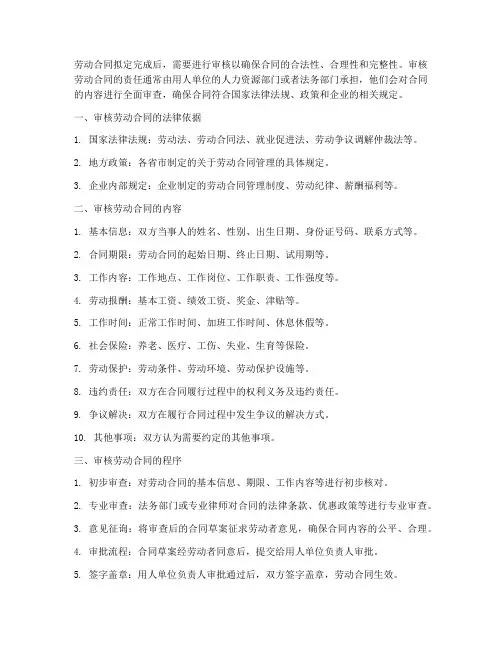 劳动合同拟定完成后，需要进行审核以确保合同的合法性、合理性和完整性。审核劳动合同的责任通常由用人单位的人力资源部门或者法务部门承担，他们会对合同的内容进行全面审查，确保合同符合国家法律法规、政策和企业的相关规定。

一、审核劳动合同的法律依据

1. 国家法律法规：劳动法、劳动合同法、就业促进法、劳动争议调解仲裁法等。

2. 地方政策：各省市制定的关于劳动合同管理的具体规定。

3. 企业内部规定：企业制定的劳动合同管理制度、劳动纪律、薪酬福利等。

二、审核劳动合同的内容

1. 基本信息：双方当事人的姓名、性别、出生日期、身份证号码、联系方式等。

2. 合同期限：劳动合同的起始日期、终止日期、试用期等。

3. 工作内容：工作地点、工作岗位、工作职责、工作强度等。

4. 劳动报酬：基本工资、绩效工资、奖金、津贴等。

5. 工作时间：正常工作时间、加班工作时间、休息休假等。

6. 社会保险：养老、医疗、工伤、失业、生育等保险。

7. 劳动保护：劳动条件、劳动环境、劳动保护设施等。

8. 违约责任：双方在合同履行过程中的权利义务及违约责任。

9. 争议解决：双方在履行合同过程中发生争议的解决方式。

10. 其他事项：双方认为需要约定的其他事项。

三、审核劳动合同的程序

1. 初步审查：对劳动合同的基本信息、期限、工作内容等进行初步核对。

2. 专业审查：法务部门或专业律师对合同的法律条款、优惠政策等进行专业审查。

3. 意见征询：将审查后的合同草案征求劳动者意见，确保合同内容的公平、合理。

4. 审批流程：合同草案经劳动者同意后，提交给用人单位负责人审批。

5. 签字盖章：用人单位负责人审批通过后，双方签字盖章，劳动合同生效。